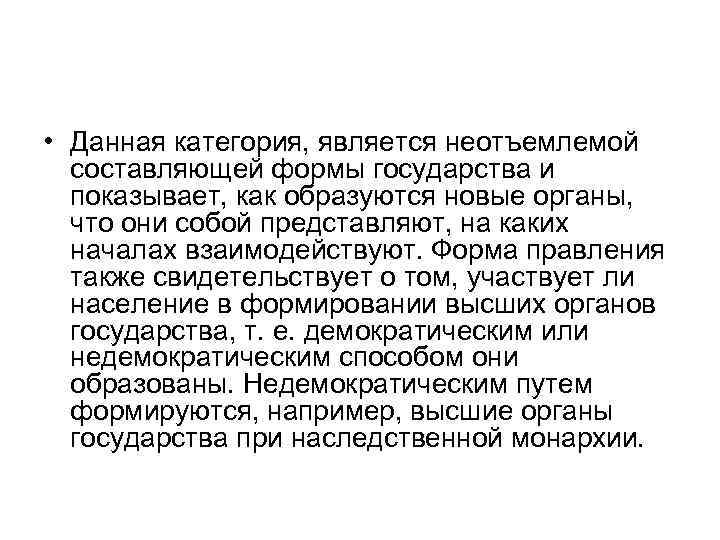 • Данная категория, является неотъемлемой составляющей формы государства и показывает, как образуются новые органы, что они собой представляют, на каких началах взаимодействуют. Форма правления также свидетельствует о том, участвует ли население в формировании высших органов государства, т. е. демократическим или недемократическим способом они образованы. Недемократическим путем формируются, например, высшие органы государства при наследственной монархии.